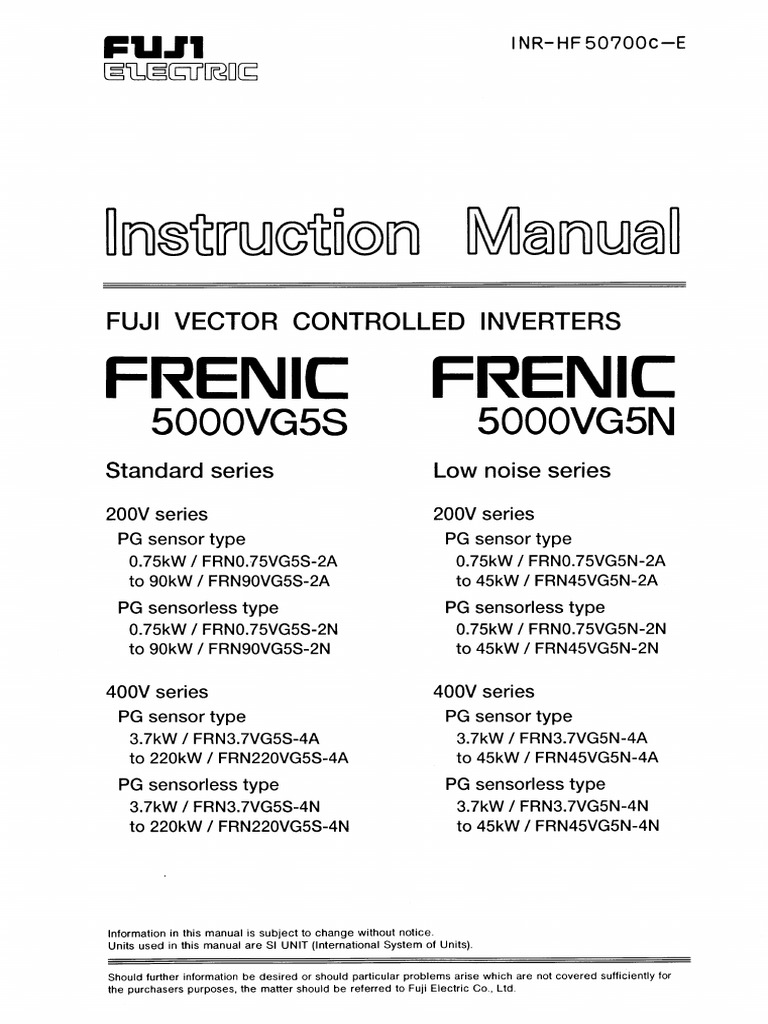 FUJI ELECTRIC

INR-HF50700c-E

Instruction Manual

FUJI VECTOR CONTROLLED INVERTERS

FRENIC 5000VG5S

Standard series

200V series
PG sensor type
0.75kW / FRN0.75VG5S-2A to 90kW / FRN90VG5S-2A
PG sensorless type
0.75kW / FRN0.75VG5S-2N to 90kW / FRN90VG5S-2N

400V series
PG sensor type
3.7kW / FRN3.7VG5S-4A to 220kW / FRN220VG5S-4A
PG sensorless type
3.7kW / FRN3.7VG5S-4N to 220kW / FRN220VG5S-4N

FRENIC 5000VG5N

Low noise series

200V series
PG sensor type
0.75kW / FRN0.75VG5N-2A to 45kW / FRN45VG5N-2A
PG sensorless type
0.75kW / FRN0.75VG5N-2N to 45kW / FRN45VG5N-2N

400V series
PG sensor type
3.7kW / FRN3.7VG5N-4A to 45kW / FRN45VG5N-4A
PG sensorless type
3.7kW / FRN3.7VG5N-4N to 45kW / FRN45VG5N-4N

Information in this manual is subject to change without notice.
Units used in this manual are SI UNIT (International System of Units).

Should further information be desired or should particular problems arise which are not covered sufficiently for the purchasers purposes, the matter should be referred to Fuji Electric Co., Ltd.